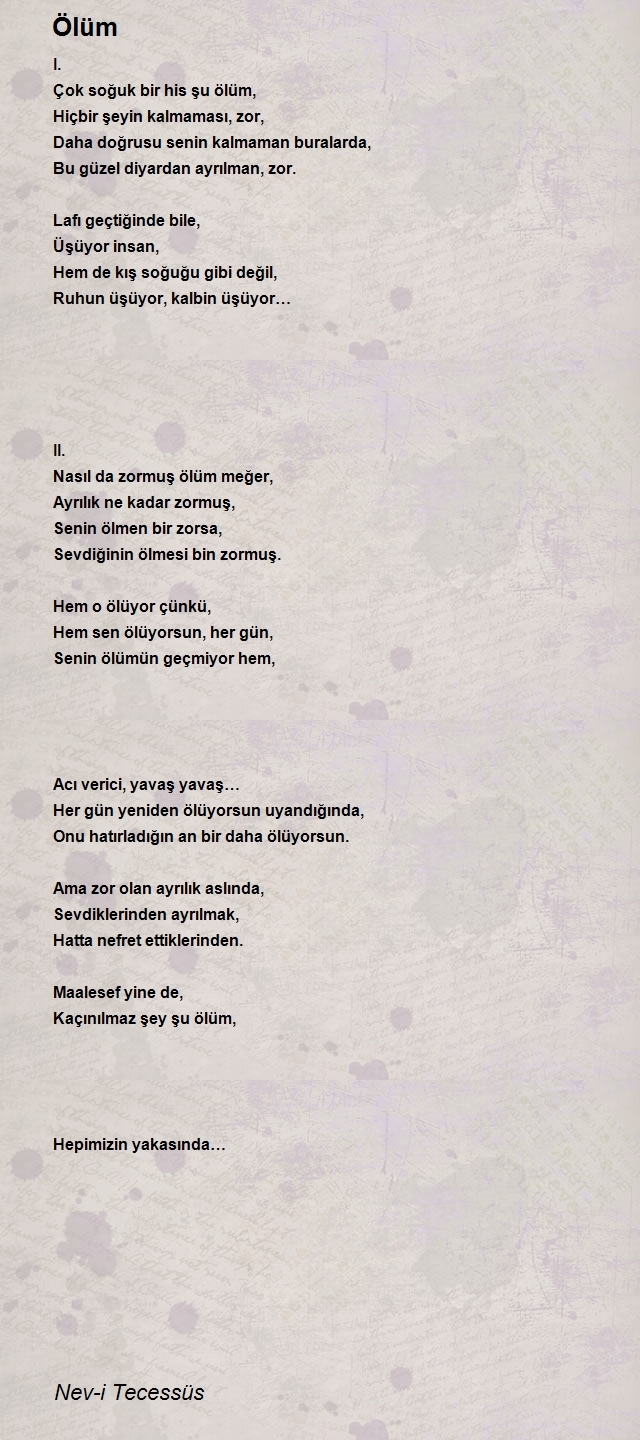 Ölüm

I.
Çok soğuk bir his şu ölüm,
Hiçbir şeyin kalmaması, zor,
Daha doğrusu senin kalmaman buralarda,
Bu güzel diyardan ayrılman, zor.

Lafı geçtiğinde bile,
Üşüyor insan,
Hem de kış soğuğu gibi değil,
Ruhun üşüyor, kalbin üşüyor…

II.
Nasıl da zormuş ölüm meğer,
Ayrılık ne kadar zormuş,
Senin ölmen bir zorsa,
Sevdiğinin ölmesi bin zormuş.

Hem o ölüyor çünkü,
Hem sen ölüyorsun, her gün,
Senin ölümün geçmiyor hem,

Acı verici, yavaş yavaş…
Her gün yeniden ölüyorsun uyandığında,
Onu hatırladığın an bir daha ölüyorsun.

Ama zor olan ayrılık aslında,
Sevdiklerinden ayrılmak,
Hatta nefret ettiklerinden.

Maalesef yine de,
Kaçınılmaz şey şu ölüm,

Hepimizin yakasında…

Nev-i Tecessüs